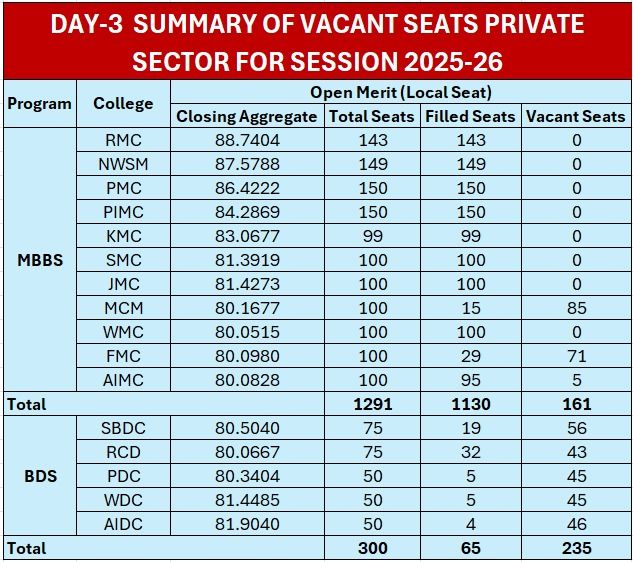 DAY-3 SUMMARY OF VACANT SEATS PRIVATE SECTOR FOR SESSION 2025-26

| Program | College | Open Merit (Local Seat) | | | |
|---|---|---|---|---|---|
| | | Closing Aggregate | Total Seats | Filled Seats | Vacant Seats |
| MBBS | RMC | 88.7404 | 143 | 143 | 0 |
| | NWSM | 87.5788 | 149 | 149 | 0 |
| | PMC | 86.4222 | 150 | 150 | 0 |
| | PIMC | 84.2869 | 150 | 150 | 0 |
| | KMC | 83.0677 | 99 | 99 | 0 |
| | SMC | 81.3919 | 100 | 100 | 0 |
| | JMC | 81.4273 | 100 | 100 | 0 |
| | MCM | 80.1677 | 100 | 15 | 85 |
| | WMC | 80.0515 | 100 | 100 | 0 |
| | FMC | 80.0980 | 100 | 29 | 71 |
| | AIMC | 80.0828 | 100 | 95 | 5 |
| Total | | | 1291 | 1130 | 161 |
| BDS | SBDC | 80.5040 | 75 | 19 | 56 |
| | RCD | 80.0667 | 75 | 32 | 43 |
| | PDC | 80.3404 | 50 | 5 | 45 |
| | WDC | 81.4485 | 50 | 5 | 45 |
| | AIDC | 81.9040 | 50 | 4 | 46 |
| Total | | | 300 | 65 | 235 |